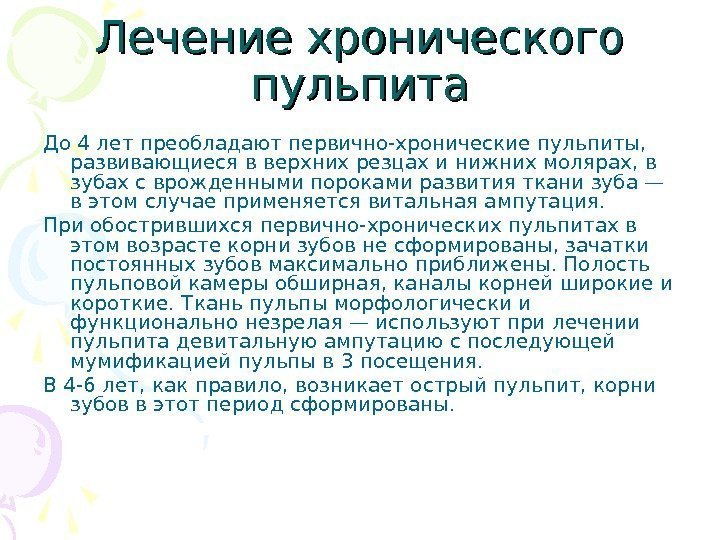 Лечение хронического пульпита

До 4 лет преобладают первично-хронические пульпиты, развивающиеся в верхних резцах и нижних молярах, в зубах с врожденными пороками развития ткани зуба — в этом случае применяется витальная ампутация.

При обострившихся первично-хронических пульпитах в этом возрасте корни зубов не сформированы, зачатки постоянных зубов максимально приближены. Полость пульповой камеры обширная, каналы корней широкие и короткие. Ткань пульпы морфологически и функционально незрелая — используют при лечении пульпита девитальную ампутацию с последующей мумификацией пульпы в 3 посещения.

В 4-6 лет, как правило, возникает острый пульпит, корни зубов в этот период сформированы.